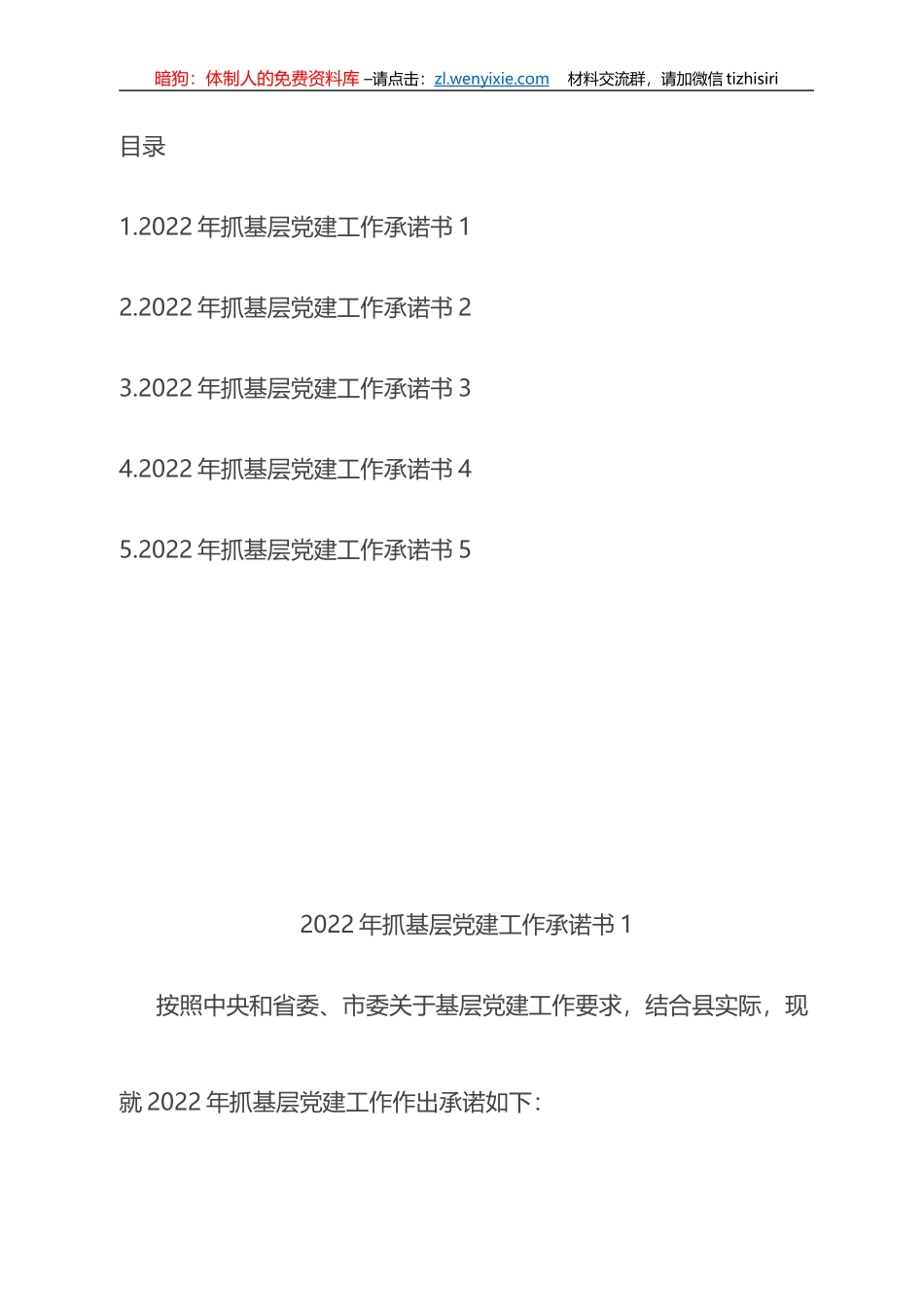 暗狗：体制人的免费资料库 –请点击：zl.wenyixie.com　材料交流群，请加微信 tizhisiri

目录

1.2022 年抓基层党建工作承诺书 1

2.2022 年抓基层党建工作承诺书 2

3.2022 年抓基层党建工作承诺书 3

4.2022 年抓基层党建工作承诺书 4

5.2022 年抓基层党建工作承诺书 5

2022 年抓基层党建工作承诺书 1

按照中央和省委、市委关于基层党建工作要求，结合县实际，现就 2022 年抓基层党建工作作出承诺如下：